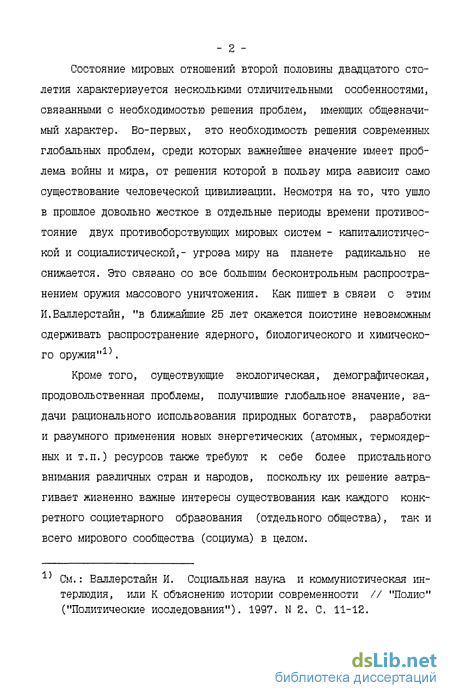 - 2 -

Состояние мировых отношений второй половины двадцатого столетия характеризуется несколькими отличительными особенностями, связанными с необходимостью решения проблем, имеющих общезначимый характер. Во-первых, это необходимость решения современных глобальных проблем, среди которых важнейшее значение имеет проблема войны и мира, от решения которой в пользу мира зависит само существование человеческой цивилизации. Несмотря на то, что ушло в прошлое довольно жесткое в отдельные периоды времени противостояние двух противоборствующих мировых систем - капиталистической и социалистической,- угроза миру на планете радикально не снижается. Это связано со все большим бесконтрольным распространением оружия массового уничтожения. Как пишет в связи с этим И.Валлерстайн, "в ближайшие 25 лет окажется поистине невозможным сдерживать распространение ядерного, биологического и химического оружия"$^{1)}$.

Кроме того, существующие экологическая, демографическая, продовольственная проблемы, получившие глобальное значение, задачи рационального использования природных богатств, разработки и разумного применения новых энергетических (атомных, термоядерных и т.п.) ресурсов также требуют к себе более пристального внимания различных стран и народов, поскольку их решение затрагивает жизненно важные интересы существования как каждого конкретного социетарного образования (отдельного общества), так и всего мирового сообщества (социума) в целом.

$^{1)}$ См.: Валлерстайн И. Социальная наука и коммунистическая интерлюдия, или К объяснению истории современности // "Полис" ("Политические исследования"). 1997. N 2. С. 11-12.

dsLib.net
библиотека диссертаций